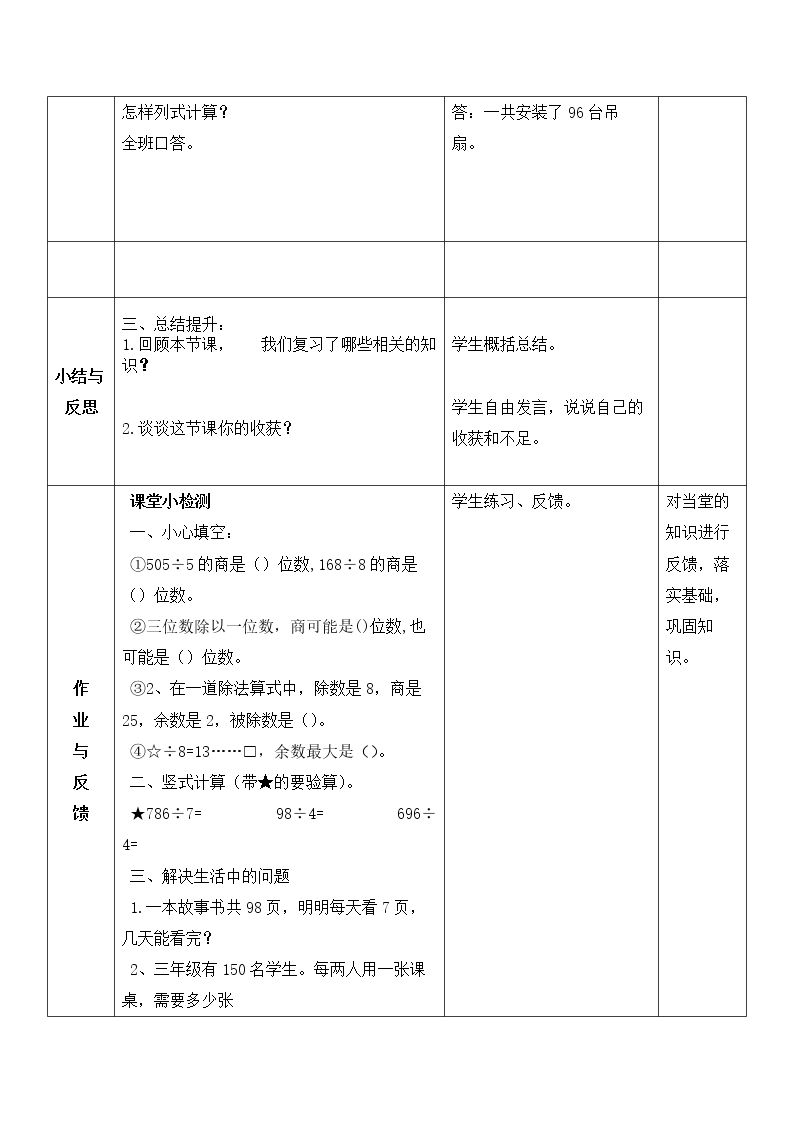 |  | 怎样列式计算？<br>全班口答。 | 答：一共安装了96台吊扇。 |  |
|---|---|---|---|
|  |  |  |  |
| 小结与反思 | 三、总结提升：<br>1.回顾本节课， 我们复习了哪些相关的知识？<br>2.谈谈这节课你的收获？ | 学生概括总结。<br>学生自由发言，说说自己的收获和不足。 |  |
| 作业与反馈 | 课堂小检测<br>一、小心填空：<br>①505÷5的商是（）位数，168÷8的商是（）位数。<br>②三位数除以一位数，商可能是()位数，也可能是（）位数。<br>③2、在一道除法算式中，除数是8，商是25，余数是2，被除数是（）。<br>④☆÷8=13……□，余数最大是（）。<br>二、竖式计算（带★的要验算）。<br>★786÷7= 98÷4= 696÷4=<br>三、解决生活中的问题<br>1.一本故事书共98页，明明每天看7页，几天能看完？<br>2、三年级有150名学生。每两人用一张课桌，需要多少张 | 学生练习、反馈。 | 对当堂的知识进行反馈，落实基础，巩固知识。 |